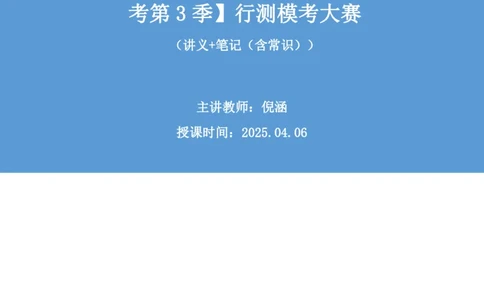 考第 3 季】行测模考大赛

（讲义+笔记（含常识））

主讲教师：倪涵

授课时间：2025.04.06